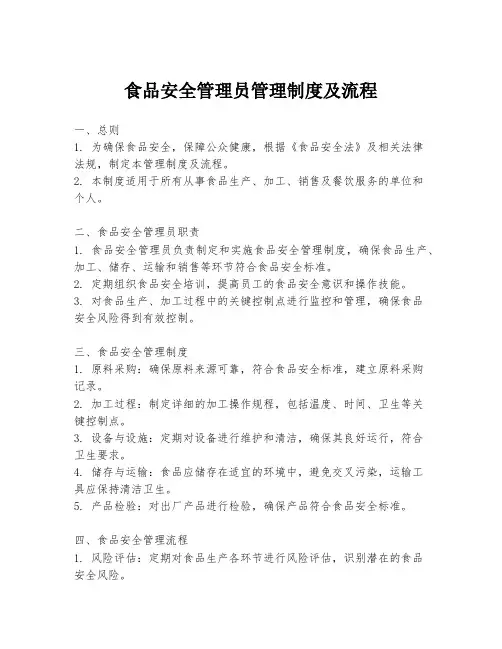 食品安全管理员管理制度及流程

一、总则
1. 为确保食品安全，保障公众健康，根据《食品安全法》及相关法律法规，制定本管理制度及流程。
2. 本制度适用于所有从事食品生产、加工、销售及餐饮服务的单位和个人。

二、食品安全管理员职责
1. 食品安全管理员负责制定和实施食品安全管理制度，确保食品生产、加工、储存、运输和销售等环节符合食品安全标准。
2. 定期组织食品安全培训，提高员工的食品安全意识和操作技能。
3. 对食品生产、加工过程中的关键控制点进行监控和管理，确保食品安全风险得到有效控制。

三、食品安全管理制度
1. 原料采购：确保原料来源可靠，符合食品安全标准，建立原料采购记录。
2. 加工过程：制定详细的加工操作规程，包括温度、时间、卫生等关键控制点。
3. 设备与设施：定期对设备进行维护和清洁，确保其良好运行，符合卫生要求。
4. 储存与运输：食品应储存在适宜的环境中，避免交叉污染，运输工具应保持清洁卫生。
5. 产品检验：对出厂产品进行检验，确保产品符合食品安全标准。

四、食品安全管理流程
1. 风险评估：定期对食品生产各环节进行风险评估，识别潜在的食品安全风险。